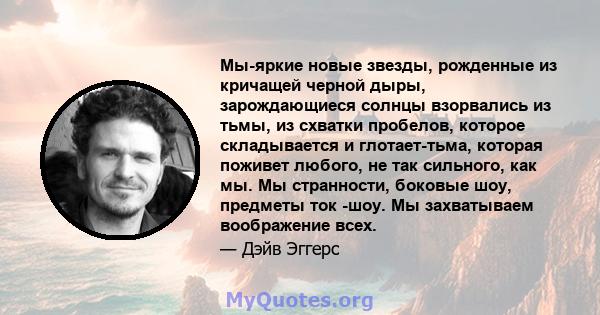 Мы-яркие новые звезды, рожденные из кричащей черной дыры, зарождающиеся солнцы взорвались из тьмы, из схватки пробелов, которое складывается и глотает-тьма, которая поживет любого, не так сильного, как мы. Мы странности, боковые шоу, предметы ток -шоу. Мы захватываем воображение всех.

— Дэйв Эггерс

MyQuotes.org